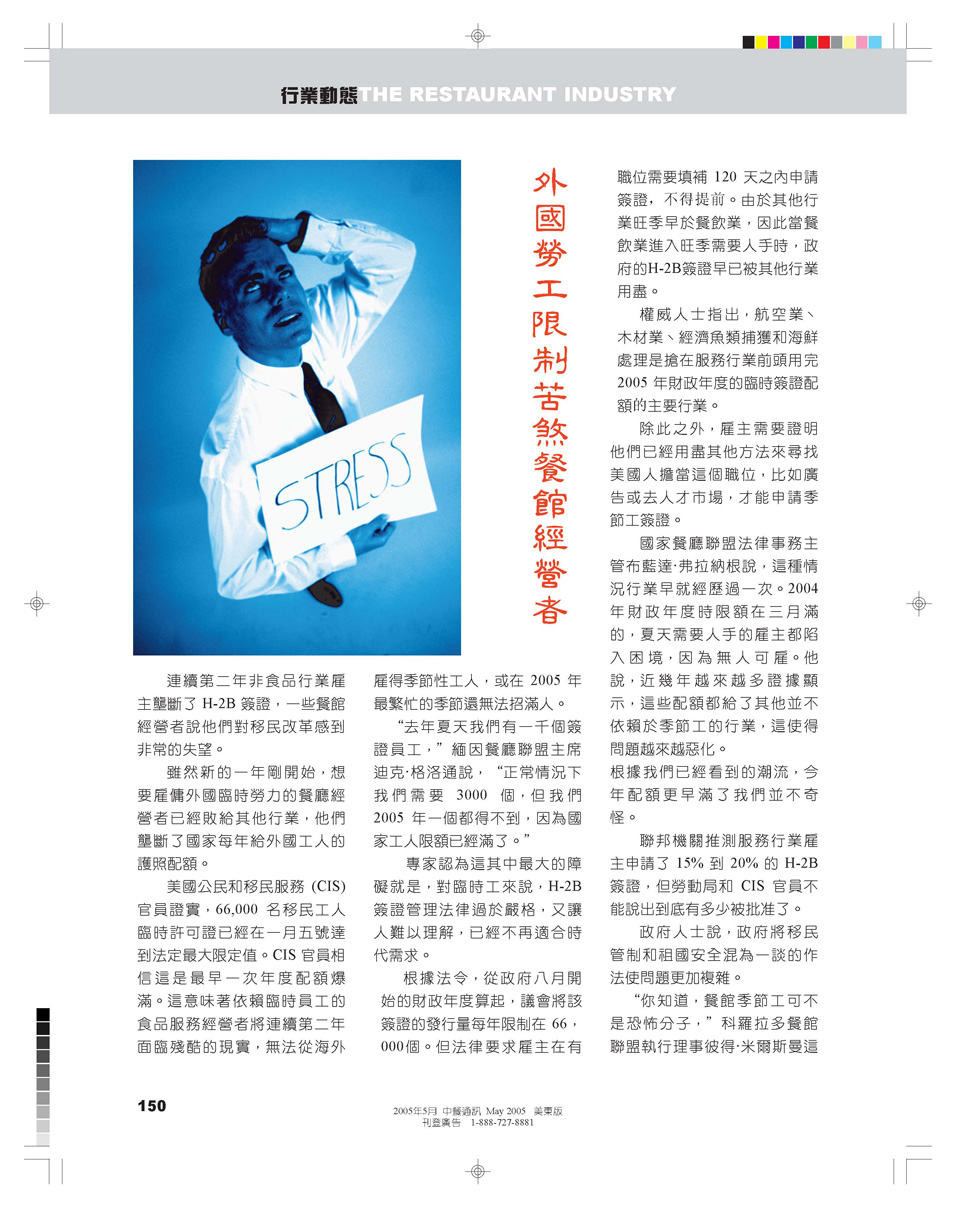 行業動態THE RESTAURANT INDUSTRY

STRESS

外國勞工限制苦煞餐館經營者

連續第二年非食品行業雇主壟斷了 H-2B 簽證，一些餐館經營者說他們對移民改革感到非常的失望。

雖然新的一年剛開始，想要雇傭外國臨時勞力的餐廳經營者已經敗給其他行業，他們壟斷了國家每年給外國工人的護照配額。

美國公民和移民服務 (CIS) 官員證實，66,000 名移民工人臨時許可證已經在一月五號達到法定最大限定值。CIS 官員相信這是最早一次年度配額爆滿。這意味著依賴臨時員工的食品服務經營者將連續第二年面臨殘酷的現實，無法從海外雇得季節性工人，或在 2005 年最繁忙的季節還無法招滿人。

“去年夏天我們有一千個簽證員工，”緬因餐廳聯盟主席迪克·格洛通說，“正常情況下我們需要 3000 個，但我們 2005 年一個都得不到，因為國家工人限額已經滿了。”

專家認為這其中最大的障礙就是，對臨時工來說，H-2B 簽證管理法律過於嚴格，又讓人難以理解，已經不再適合時代需求。

根據法令，從政府八月開始的財政年度算起，議會將該簽證的發行量每年限制在 66，000個。但法律要求雇主在有職位需要填補 120 天之內申請簽證，不得提前。由於其他行業旺季早於餐飲業，因此當餐飲業進入旺季需要人手時，政府的H-2B簽證早已被其他行業用盡。

權威人士指出，航空業、木材業、經濟魚類捕獲和海鮮處理是搶在服務行業前頭用完 2005 年財政年度的臨時簽證配額的主要行業。

除此之外，雇主需要證明他們已經用盡其他方法來尋找美國人擔當這個職位，比如廣告或去人才市場，才能申請季節工簽證。

國家餐廳聯盟法律事務主管布藍達·弗拉納根說，這種情況行業早就經歷過一次。2004 年財政年度時限額在三月滿的，夏天需要人手的雇主都陷入困境，因為無人可雇。他說，近幾年越來越多證據顯示，這些配額都給了其他並不依賴於季節工的行業，這使得問題越來越惡化。

根據我們已經看到的潮流，今年配額更早滿了我們並不奇怪。

聯邦機關推測服務行業雇主申請了 15% 到 20% 的 H-2B 簽證，但勞動局和 CIS 官員不能說出到底有多少被批准了。

政府人士說，政府將移民管制和祖國安全混為一談的作法使問題更加複雜。

“你知道，餐館季節工可不是恐怖分子，”科羅拉多餐館聯盟執行理事彼得·米爾斯曼這

150

2005年5月 中餐通訊 May 2005 美東版
刊登廣告 1-888-727-8881